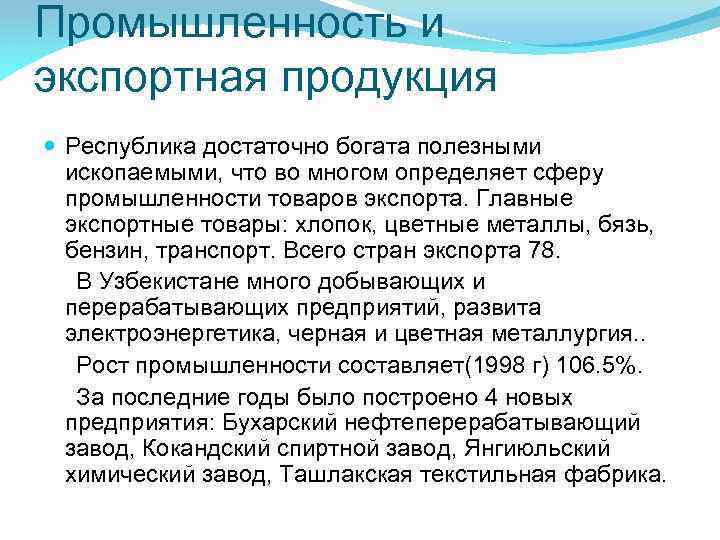 Промышленность и экспортная продукция

Республика достаточно богата полезными ископаемыми, что во многом определяет сферу промышленности товаров экспорта. Главные экспортные товары: хлопок, цветные металлы, бязь, бензин, транспорт. Всего стран экспорта 78.

В Узбекистане много добывающих и перерабатывающих предприятий, развита электроэнергетика, черная и цветная металлургия..

Рост промышленности составляет(1998 г) 106.5%.

За последние годы было построено 4 новых предприятия: Бухарский нефтеперерабатывающий завод, Кокандский спиртной завод, Янгиюльский химический завод, Ташлакская текстильная фабрика.